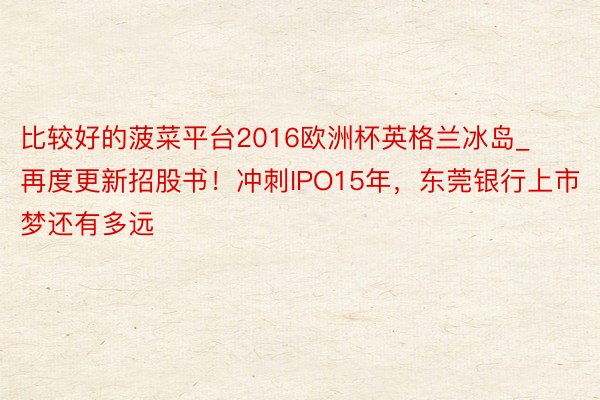 比较好的菠菜平台2016欧洲杯英格兰冰岛_再度更新招股书！冲刺IPO15年，东莞银行上市梦还有多远